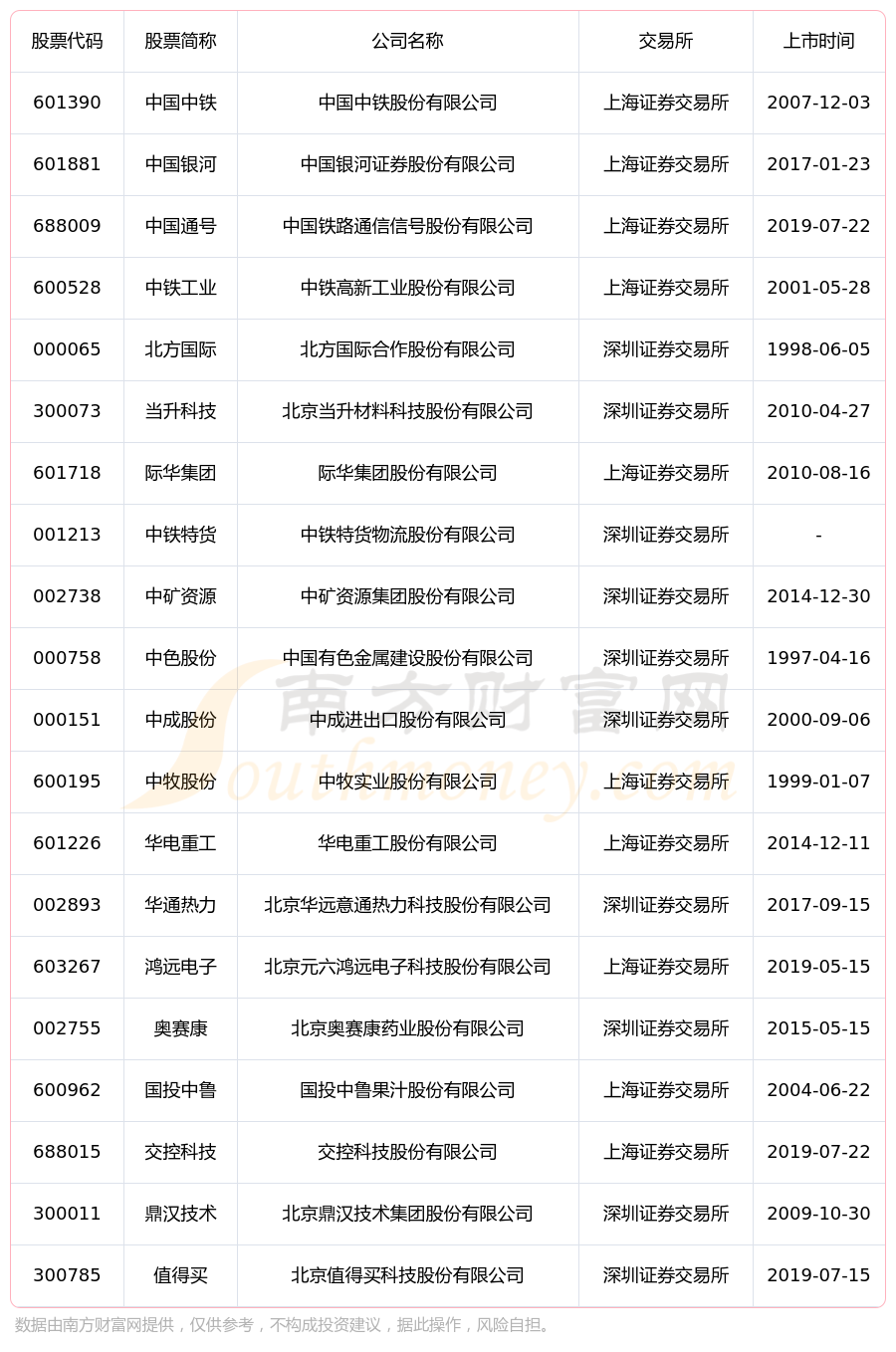 | 股票代码 | 股票简称 | 公司名称 | 交易所 | 上市时间 |
|---|---|---|---|---|
| 601390 | 中国中铁 | 中国中铁股份有限公司 | 上海证券交易所 | 2007-12-03 |
| 601881 | 中国银河 | 中国银河证券股份有限公司 | 上海证券交易所 | 2017-01-23 |
| 688009 | 中国通号 | 中国铁路通信信号股份有限公司 | 上海证券交易所 | 2019-07-22 |
| 600528 | 中铁工业 | 中铁高新工业股份有限公司 | 上海证券交易所 | 2001-05-28 |
| 000065 | 北方国际 | 北方国际合作股份有限公司 | 深圳证券交易所 | 1998-06-05 |
| 300073 | 当升科技 | 北京当升材料科技股份有限公司 | 深圳证券交易所 | 2010-04-27 |
| 601718 | 际华集团 | 际华集团股份有限公司 | 上海证券交易所 | 2010-08-16 |
| 001213 | 中铁特货 | 中铁特货物流股份有限公司 | 深圳证券交易所 | - |
| 002738 | 中矿资源 | 中矿资源集团股份有限公司 | 深圳证券交易所 | 2014-12-30 |
| 000758 | 中色股份 | 中国有色金属建设股份有限公司 | 深圳证券交易所 | 1997-04-16 |
| 000151 | 中成股份 | 中成进出口股份有限公司 | 深圳证券交易所 | 2000-09-06 |
| 600195 | 中牧股份 | 中牧实业股份有限公司 | 上海证券交易所 | 1999-01-07 |
| 601226 | 华电重工 | 华电重工股份有限公司 | 上海证券交易所 | 2014-12-11 |
| 002893 | 华通热力 | 北京华远意通热力科技股份有限公司 | 深圳证券交易所 | 2017-09-15 |
| 603267 | 鸿远电子 | 北京元六鸿远电子科技股份有限公司 | 上海证券交易所 | 2019-05-15 |
| 002755 | 奥赛康 | 北京奥赛康药业股份有限公司 | 深圳证券交易所 | 2015-05-15 |
| 600962 | 国投中鲁 | 国投中鲁果汁股份有限公司 | 上海证券交易所 | 2004-06-22 |
| 688015 | 交控科技 | 交控科技股份有限公司 | 上海证券交易所 | 2019-07-22 |
| 300011 | 鼎汉技术 | 北京鼎汉技术集团股份有限公司 | 深圳证券交易所 | 2009-10-30 |
| 300785 | 值得买 | 北京值得买科技股份有限公司 | 深圳证券交易所 | 2019-07-15 |

南方财富网 Southmoney.com

数据由南方财富网提供，仅供参考，不构成投资建议，据此操作，风险自担。